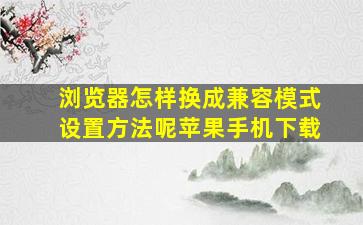 浏览器怎样换成兼容模式设置方法呢苹果手机下载